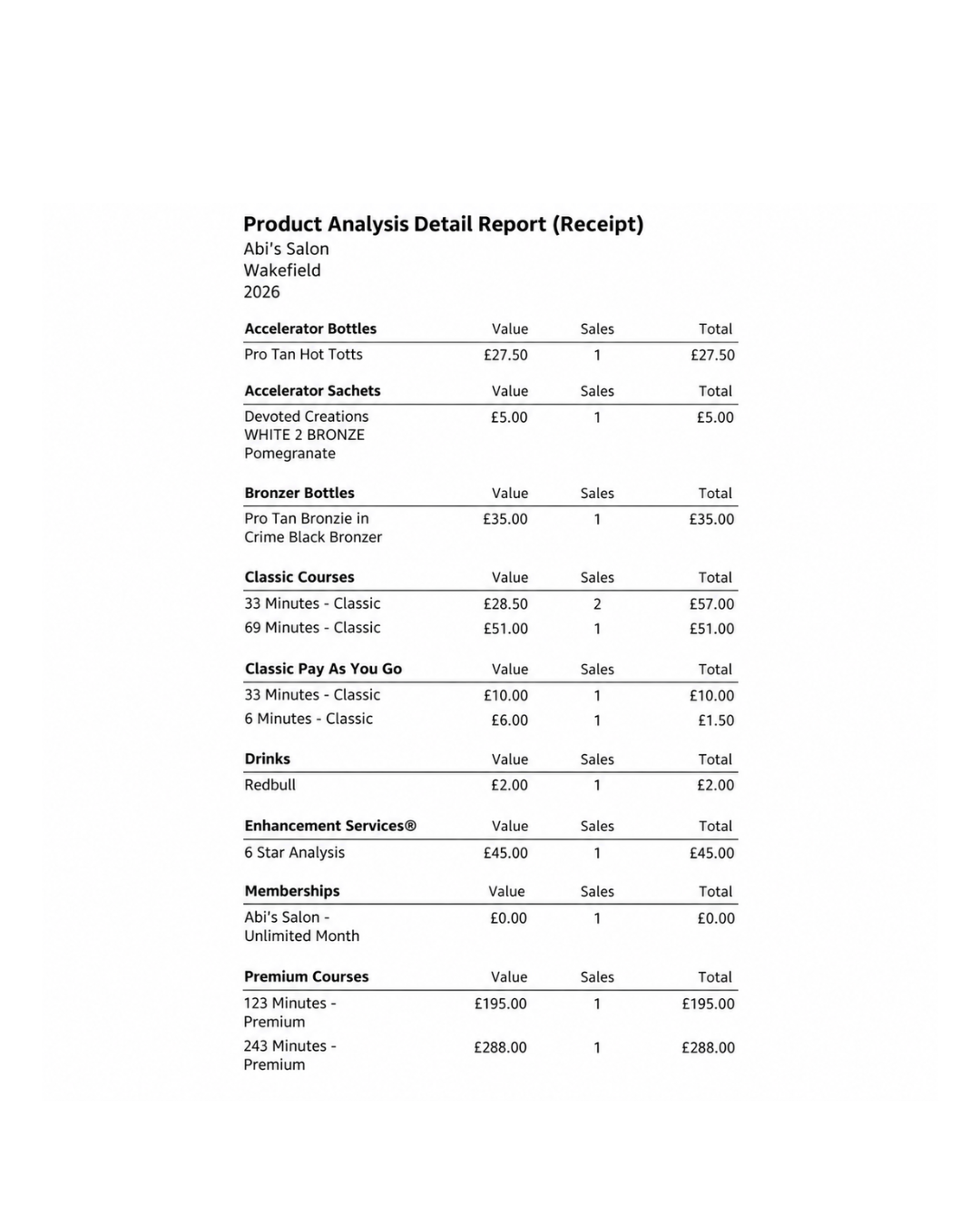 Product Analysis Detail Report (Receipt)
Abi's Salon
Wakefield
2026

| Accelerator Bottles | Value | Sales | Total |
|---|---|---|---|
| Pro Tan Hot Totts | £27.50 | 1 | £27.50 |

| Accelerator Sachets | Value | Sales | Total |
|---|---|---|---|
| Devoted Creations WHITE 2 BRONZE Pomegranate | £5.00 | 1 | £5.00 |

| Bronzer Bottles | Value | Sales | Total |
|---|---|---|---|
| Pro Tan Bronzie in Crime Black Bronzer | £35.00 | 1 | £35.00 |

| Classic Courses | Value | Sales | Total |
|---|---|---|---|
| 33 Minutes - Classic | £28.50 | 2 | £57.00 |
| 69 Minutes - Classic | £51.00 | 1 | £51.00 |

| Classic Pay As You Go | Value | Sales | Total |
|---|---|---|---|
| 33 Minutes - Classic | £10.00 | 1 | £10.00 |
| 6 Minutes - Classic | £6.00 | 1 | £1.50 |

| Drinks | Value | Sales | Total |
|---|---|---|---|
| Redbull | £2.00 | 1 | £2.00 |

| Enhancement Services® | Value | Sales | Total |
|---|---|---|---|
| 6 Star Analysis | £45.00 | 1 | £45.00 |

| Memberships | Value | Sales | Total |
|---|---|---|---|
| Abi's Salon - Unlimited Month | £0.00 | 1 | £0.00 |

| Premium Courses | Value | Sales | Total |
|---|---|---|---|
| 123 Minutes - Premium | £195.00 | 1 | £195.00 |
| 243 Minutes - Premium | £288.00 | 1 | £288.00 |